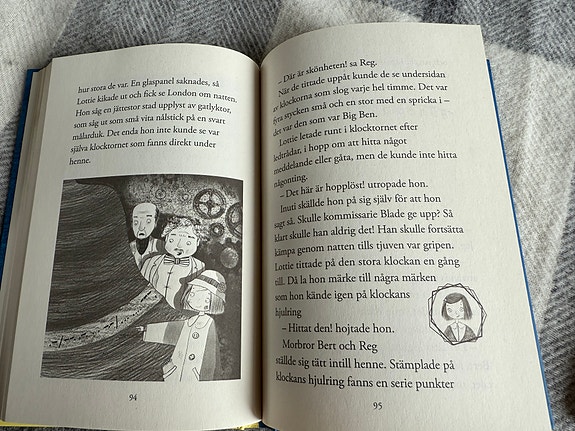 hur stora de var. En glaspanel saknades, så Lottie kikade ut och fick se London om natten. Hon såg en jättestor stad upplyst av gatlyktor, som såg ut som små vita nålstick på en svart målarduk. Det enda hon inte kunde se var själva klocktornet som fanns direkt under henne.

94

– Där är skönheten! sa Reg.
När de tittade uppåt kunde de se undersidan av klockorna som slog varje hel timme. Det var fyra stycken små och en stor med en spricka i – det var den som var Big Ben.
Lottie letade runt i klocktornet efter ledtrådar, i hopp om att hitta något meddelande eller gåta, men de kunde inte hitta någonting.
– Det här är hopplöst! utropade hon.
Inuti skällde hon på sig själv för att hon sagt så. Skulle kommissarie Blade ge upp? Så klart skulle han aldrig det! Han skulle fortsätta kämpa genom natten tills tjuven var gripen.
Lottie tittade på den stora klockan en gång till. Då la hon märke till några märken som hon kände igen på klockans hjulring
– Hittat den! hojtade hon.
Morbror Bert och Reg ställde sig tätt intill henne. Stämplade på klockans hjulring fanns en serie punkter

95